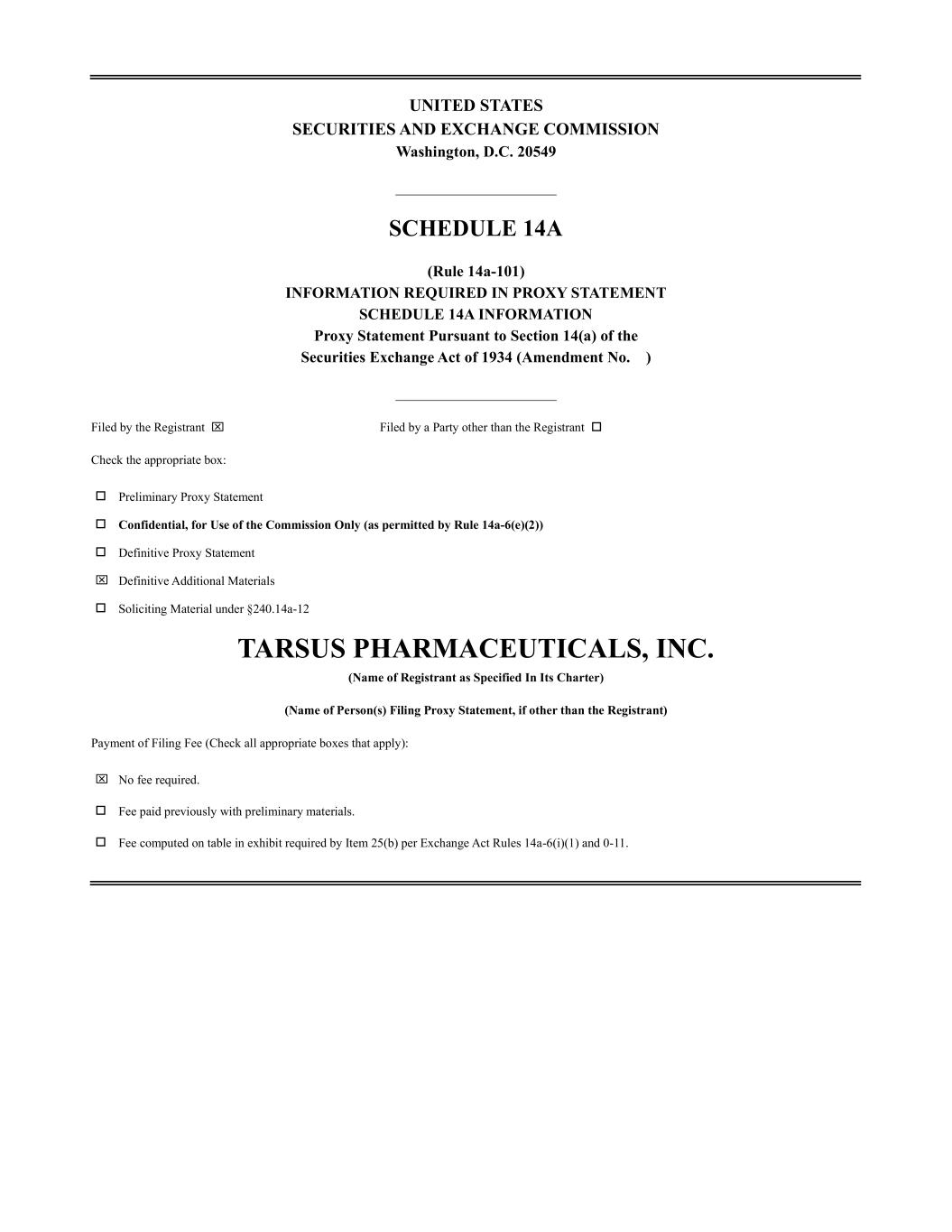 UNITED STATES
SECURITIES AND EXCHANGE COMMISSION
Washington, D.C. 20549

SCHEDULE 14A

(Rule 14a-101)
INFORMATION REQUIRED IN PROXY STATEMENT
SCHEDULE 14A INFORMATION
Proxy Statement Pursuant to Section 14(a) of the
Securities Exchange Act of 1934 (Amendment No. )

Filed by the Registrant ☒ Filed by a Party other than the Registrant ☐

Check the appropriate box:

☐ Preliminary Proxy Statement

☐ Confidential, for Use of the Commission Only (as permitted by Rule 14a-6(e)(2))

☐ Definitive Proxy Statement

☒ Definitive Additional Materials

☐ Soliciting Material under §240.14a-12

TARSUS PHARMACEUTICALS, INC.
(Name of Registrant as Specified In Its Charter)

(Name of Person(s) Filing Proxy Statement, if other than the Registrant)

Payment of Filing Fee (Check all appropriate boxes that apply):

☒ No fee required.

☐ Fee paid previously with preliminary materials.

☐ Fee computed on table in exhibit required by Item 25(b) per Exchange Act Rules 14a-6(i)(1) and 0-11.